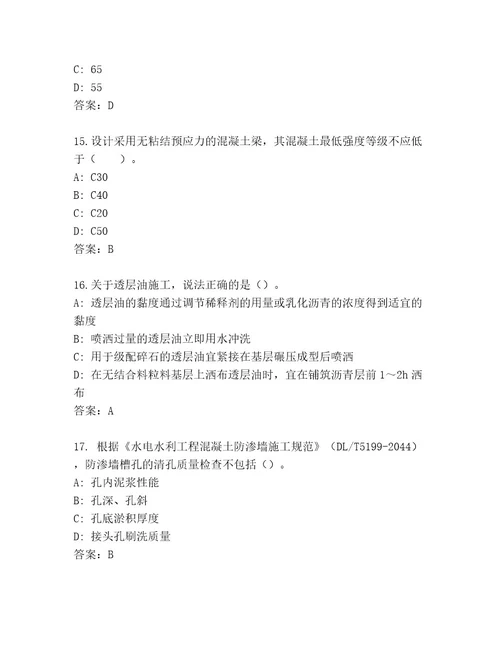 C: 65
D: 55
答案：D

15.设计采用无粘结预应力的混凝土梁，其混凝土最低强度等级不应低于（　　）。
A: C30
B: C40
C: C20
D: C50
答案：B

16.关于透层油施工，说法正确的是（）。
A: 透层油的黏度通过调节稀释剂的用量或乳化沥青的浓度得到适宜的黏度
B: 喷洒过量的透层油立即用水冲洗
C: 用于级配碎石的透层油宜紧接在基层碾压成型后喷洒
D: 在无结合料粒料基层上洒布透层油时，宜在铺筑沥青层前 1～2h 洒布
答案：A

17. 根据《水电水利工程混凝土防渗墙施工规范》（DL/T5199-2044），防渗墙槽孔的清孔质量检查不包括（）。
A: 孔内泥浆性能
B: 孔深、孔斜
C: 孔底淤积厚度
D: 接头孔刷洗质量
答案：B